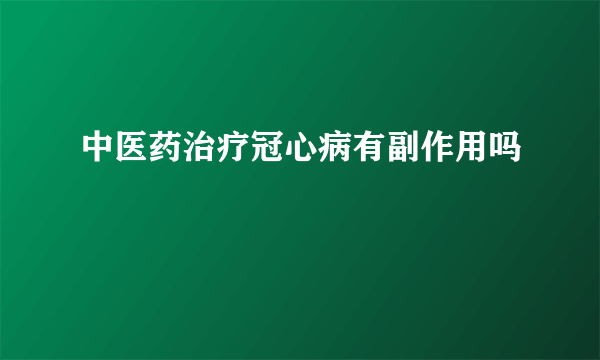 中医药治疗冠心病有副作用吗